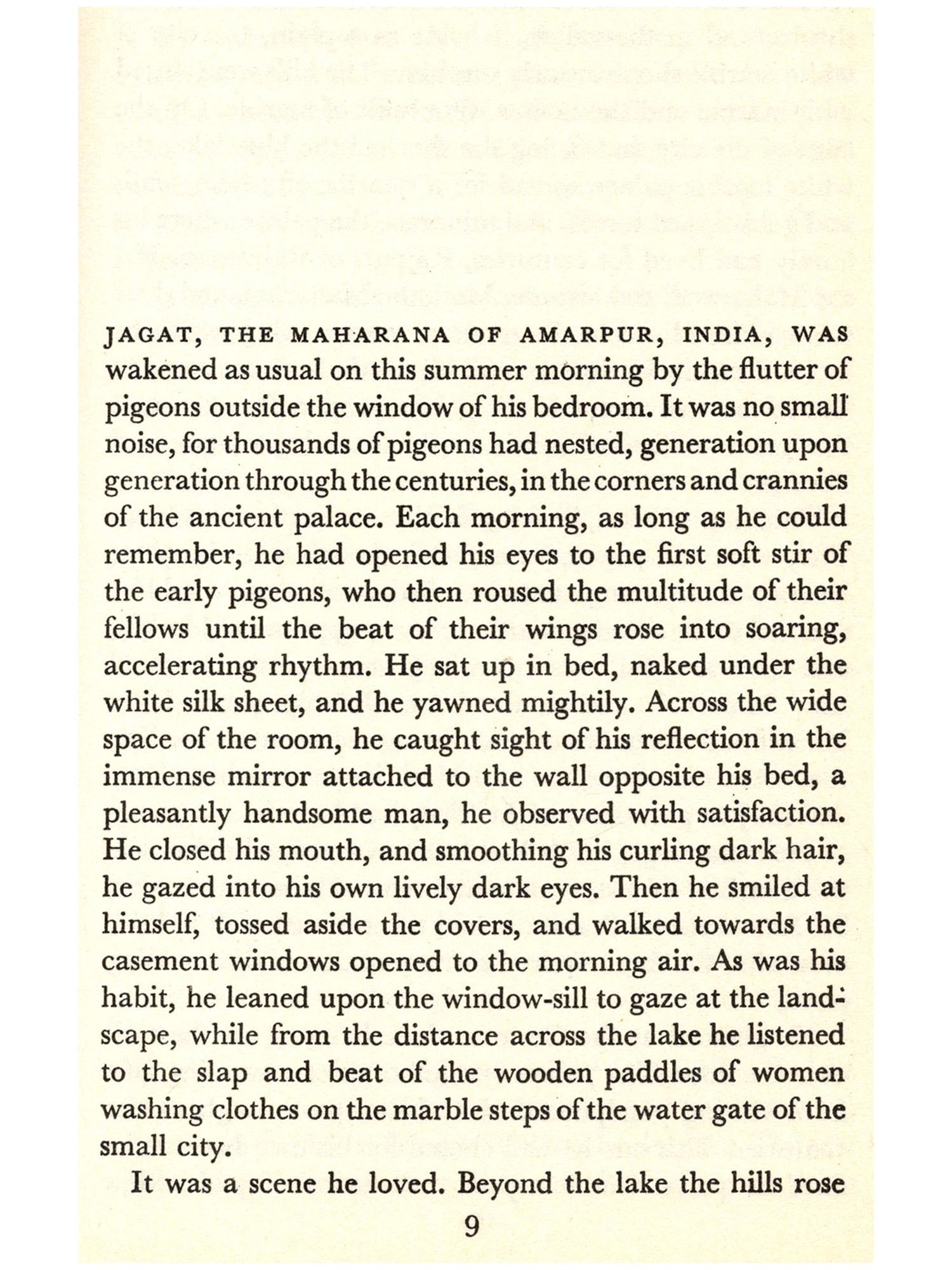 JAGAT, THE MAHARANA OF AMARPUR, INDIA, WAS wakened as usual on this summer morning by the flutter of pigeons outside the window of his bedroom. It was no small noise, for thousands of pigeons had nested, generation upon generation through the centuries, in the corners and crannies of the ancient palace. Each morning, as long as he could remember, he had opened his eyes to the first soft stir of the early pigeons, who then roused the multitude of their fellows until the beat of their wings rose into soaring, accelerating rhythm. He sat up in bed, naked under the white silk sheet, and he yawned mightily. Across the wide space of the room, he caught sight of his reflection in the immense mirror attached to the wall opposite his bed, a pleasantly handsome man, he observed with satisfaction. He closed his mouth, and smoothing his curling dark hair, he gazed into his own lively dark eyes. Then he smiled at himself, tossed aside the covers, and walked towards the casement windows opened to the morning air. As was his habit, he leaned upon the window-sill to gaze at the landscape, while from the distance across the lake he listened to the slap and beat of the wooden paddles of women washing clothes on the marble steps of the water gate of the small city.

It was a scene he loved. Beyond the lake the hills rose

9